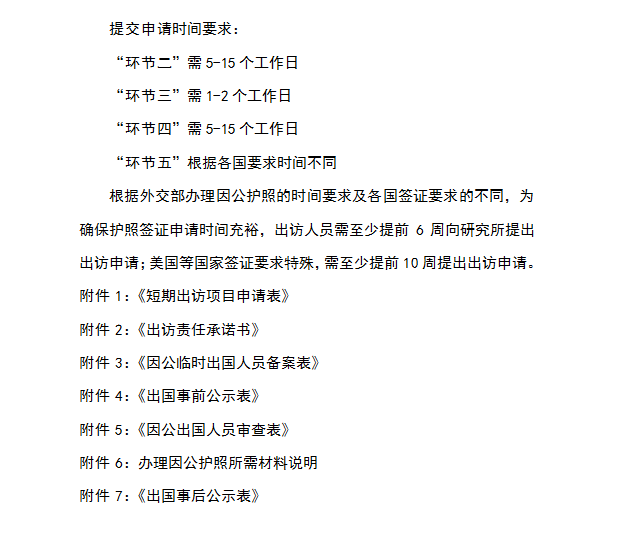 提交申请时间要求：

“环节二”需 5-15 个工作日

“环节三”需 1-2 个工作日

“环节四”需 5-15 个工作日

“环节五”根据各国要求时间不同

根据外交部办理因公护照的时间要求及各国签证要求的不同，为确保护照签证申请时间充裕，出访人员需至少提前 6 周向研究所提出出访申请；美国等国家签证要求特殊，需至少提前 10 周提出出访申请。

附件 1：《短期出访项目申请表》

附件 2：《出访责任承诺书》

附件 3：《因公临时出国人员备案表》

附件 4：《出国事前公示表》

附件 5：《因公出国人员审查表》

附件 6：办理因公护照所需材料说明

附件 7：《出国事后公示表》